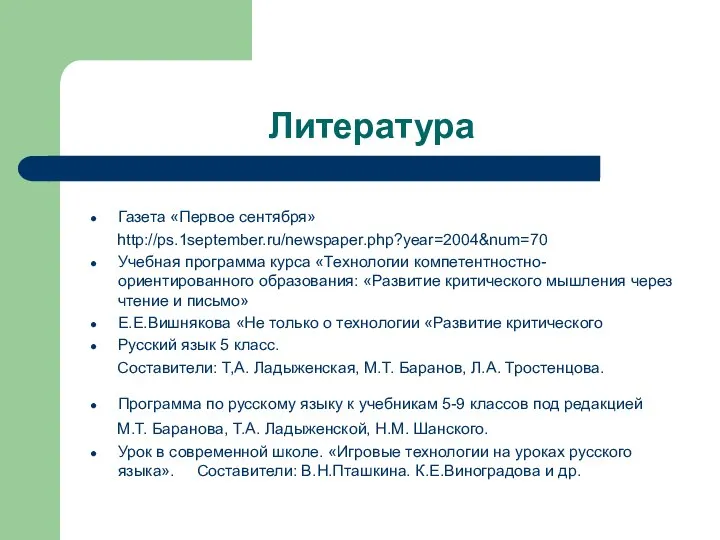 Литература

- Газета «Первое сентября»
http://ps.1september.ru/newspaper.php?year=2004&num=70
- Учебная программа курса «Технологии компетентностно-ориентированного образования: «Развитие критического мышления через чтение и письмо»
- Е.Е.Вишнякова «Не только о технологии «Развитие критического
- Русский язык 5 класс.
Составители: Т,А. Ладыженская, М.Т. Баранов, Л.А. Тростенцова.

- Программа по русскому языку к учебникам 5-9 классов под редакцией
М.Т. Баранова, Т.А. Ладыженской, Н.М. Шанского.
- Урок в современной школе. «Игровые технологии на уроках русского языка». Составители: В.Н.Пташкина. К.Е.Виноградова и др.